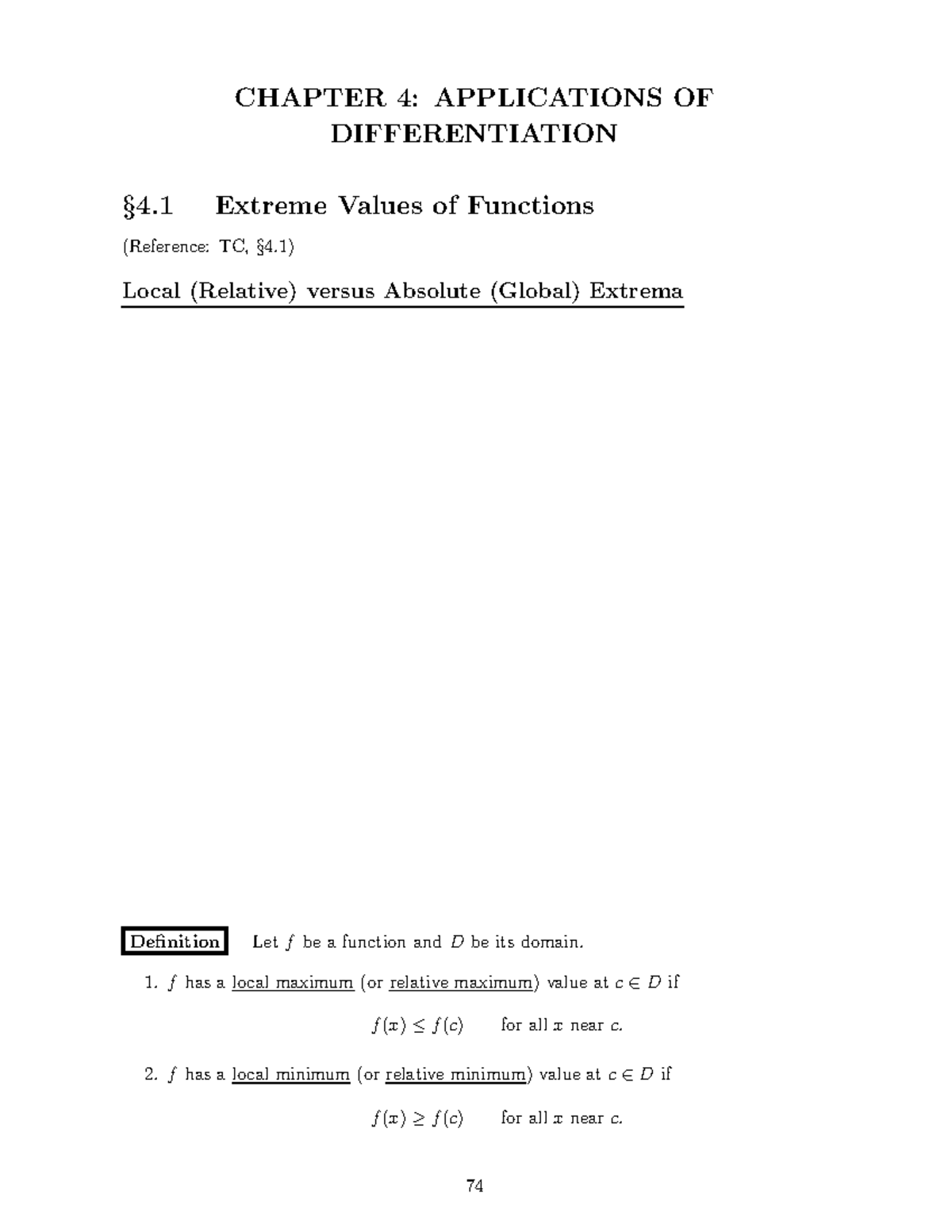 CHAPTER 4: APPLICATIONS OF DIFFERENTIATION

§4.1 Extreme Values of Functions

(Reference: TC, §4.1)

Local (Relative) versus Absolute (Global) Extrema

Definition Let $f$ be a function and $D$ be its domain.

1. $f$ has a local maximum (or relative maximum) value at $c \in D$ if

$f(x) \leq f(c)$ for all $x$ near $c$.

2. $f$ has a local minimum (or relative minimum) value at $c \in D$ if

$f(x) \geq f(c)$ for all $x$ near $c$.

74